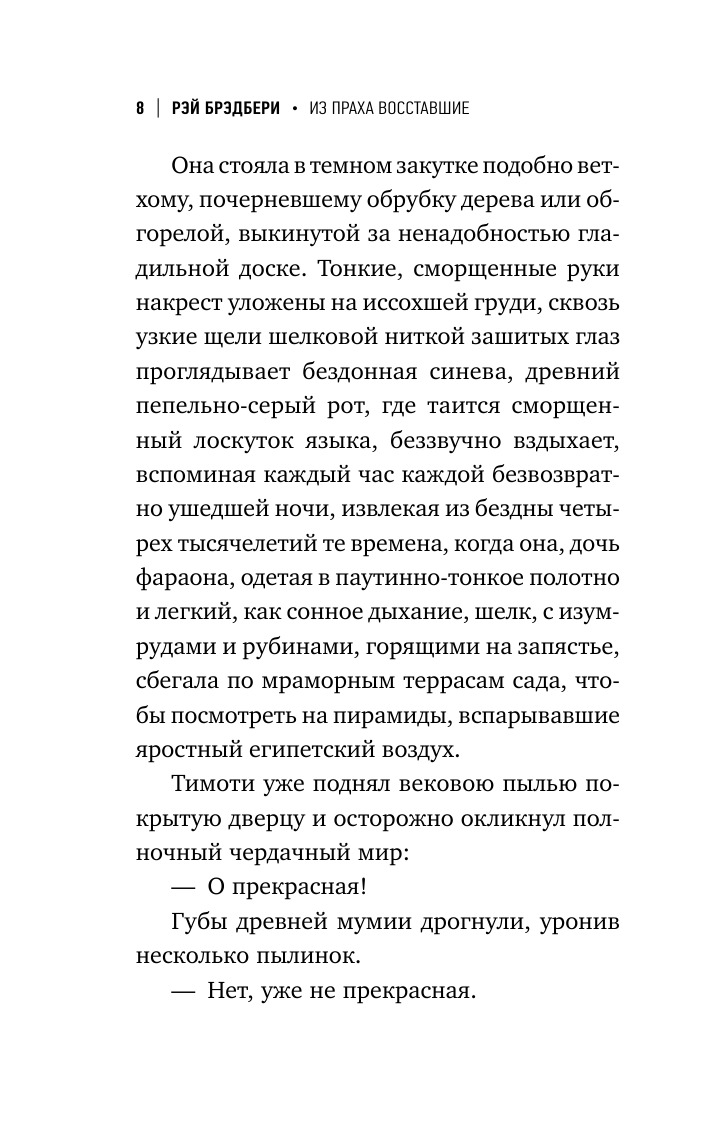 8 | РЭЙ БРЭДБЕРИ • ИЗ ПРАХА ВОССТАВШИЕ

Она стояла в темном закутке подобно ветхому, почерневшему обрубку дерева или обгорелой, выкинутой за ненадобностью гладильной доске. Тонкие, сморщенные руки накрест уложены на иссохшей груди, сквозь узкие щели шелковой ниткой зашитых глаз проглядывает бездонная синева, древний пепельно-серый рот, где таится сморщенный лоскуток языка, беззвучно вздыхает, вспоминая каждый час каждой безвозвратно ушедшей ночи, извлекая из бездны четырех тысячелетий те времена, когда она, дочь фараона, одетая в паутинно-тонкое полотно и легкий, как сонное дыхание, шелк, с изумрудами и рубинами, горящими на запястье, сбегала по мраморным террасам сада, чтобы посмотреть на пирамиды, вспарывавшие яростный египетский воздух.

Тимоти уже поднял вековою пылью покрытую дверцу и осторожно окликнул полночный чердачный мир:

— О прекрасная!

Губы древней мумии дрогнули, уронив несколько пылинок.

— Нет, уже не прекрасная.